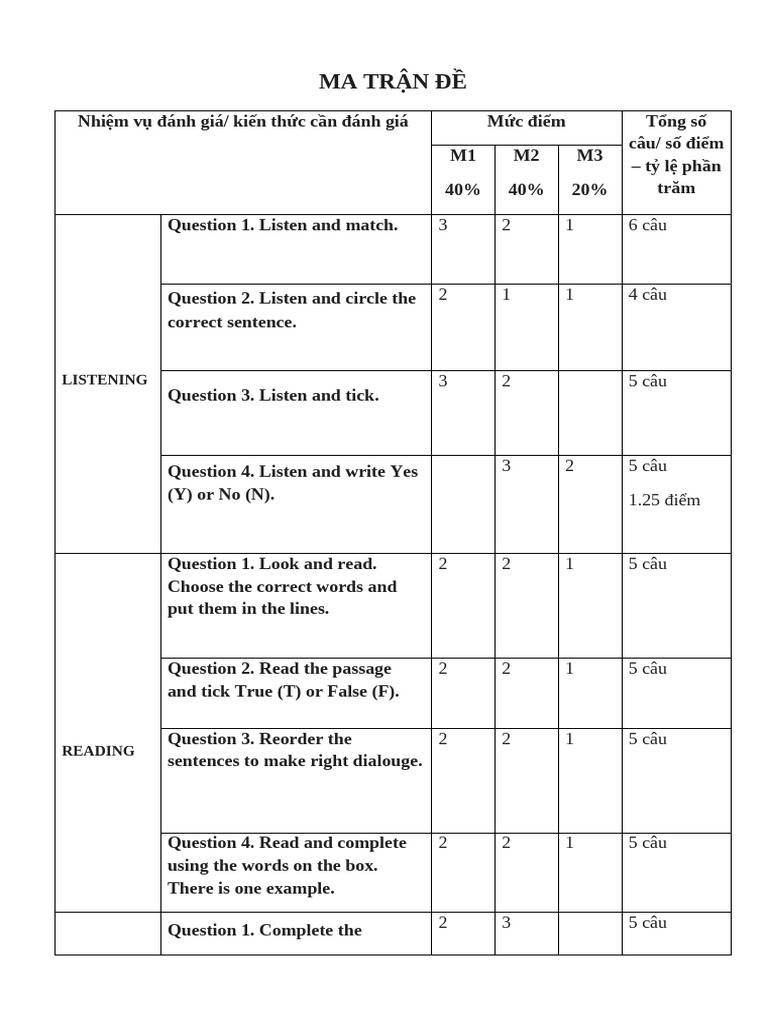 MA TRẬN ĐỀ

| Nhiệm vụ đánh giá/ kiến thức cần đánh giá | | Mức điểm | | | Tổng số câu/ số điểm – tỷ lệ phần trăm |
|---|---|---|---|---|---|
| | | M1 40% | M2 40% | M3 20% | |
| LISTENING | Question 1. Listen and match. | 3 | 2 | 1 | 6 câu |
| | Question 2. Listen and circle the correct sentence. | 2 | 1 | 1 | 4 câu |
| | Question 3. Listen and tick. | 3 | 2 | | 5 câu |
| | Question 4. Listen and write Yes (Y) or No (N). | | 3 | 2 | 5 câu 1.25 điểm |
| READING | Question 1. Look and read. Choose the correct words and put them in the lines. | 2 | 2 | 1 | 5 câu |
| | Question 2. Read the passage and tick True (T) or False (F). | 2 | 2 | 1 | 5 câu |
| | Question 3. Reorder the sentences to make right dialouge. | 2 | 2 | 1 | 5 câu |
| | Question 4. Read and complete using the words on the box. There is one example. | 2 | 2 | 1 | 5 câu |
| | Question 1. Complete the | 2 | 3 | | 5 câu |